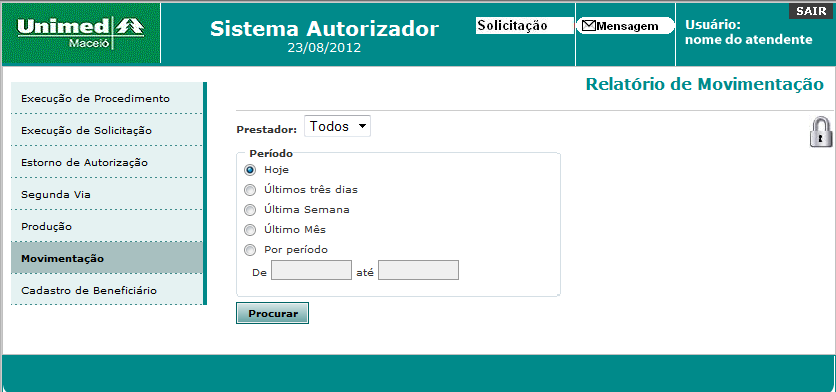 Unimed
Maceió

Sistema Autorizador
23/08/2012

Solicitação

Mensagem

SAIR
Usuário:
nome do atendente

Execução de Procedimento
Execução de Solicitação
Estorno de Autorização
Segunda Via
Produção
Movimentação
Cadastro de Beneficiário

Relatório de Movimentação

Prestador: Todos

Período
Hoje
Últimos três dias
Última Semana
Último Mês
Por período
De até

Procurar